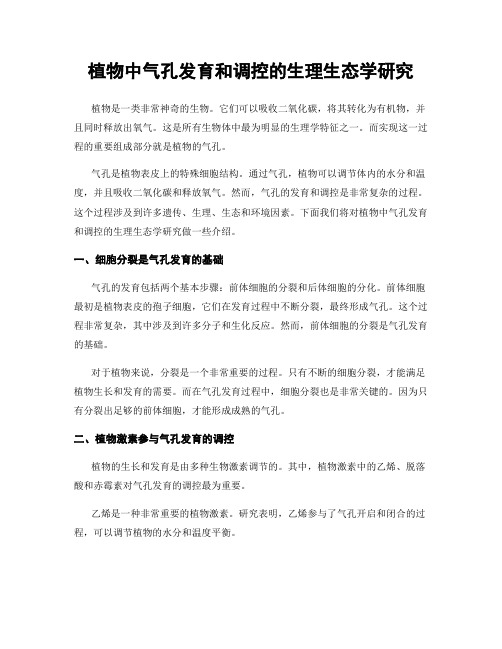 植物中气孔发育和调控的生理生态学研究

植物是一类非常神奇的生物。它们可以吸收二氧化碳，将其转化为有机物，并且同时释放出氧气。这是所有生物体中最为明显的生理学特征之一。而实现这一过程的重要组成部分就是植物的气孔。

气孔是植物表皮上的特殊细胞结构。通过气孔，植物可以调节体内的水分和温度，并且吸收二氧化碳和释放氧气。然而，气孔的发育和调控是非常复杂的过程。这个过程涉及到许多遗传、生理、生态和环境因素。下面我们将对植物中气孔发育和调控的生理生态学研究做一些介绍。

一、细胞分裂是气孔发育的基础

气孔的发育包括两个基本步骤：前体细胞的分裂和后体细胞的分化。前体细胞最初是植物表皮的孢子细胞，它们在发育过程中不断分裂，最终形成气孔。这个过程非常复杂，其中涉及到许多分子和生化反应。然而，前体细胞的分裂是气孔发育的基础。

对于植物来说，分裂是一个非常重要的过程。只有不断的细胞分裂，才能满足植物生长和发育的需要。而在气孔发育过程中，细胞分裂也是非常关键的。因为只有分裂出足够的前体细胞，才能形成成熟的气孔。

二、植物激素参与气孔发育的调控

植物的生长和发育是由多种生物激素调节的。其中，植物激素中的乙烯、脱落酸和赤霉素对气孔发育的调控最为重要。

乙烯是一种非常重要的植物激素。研究表明，乙烯参与了气孔开启和闭合的过程，可以调节植物的水分和温度平衡。